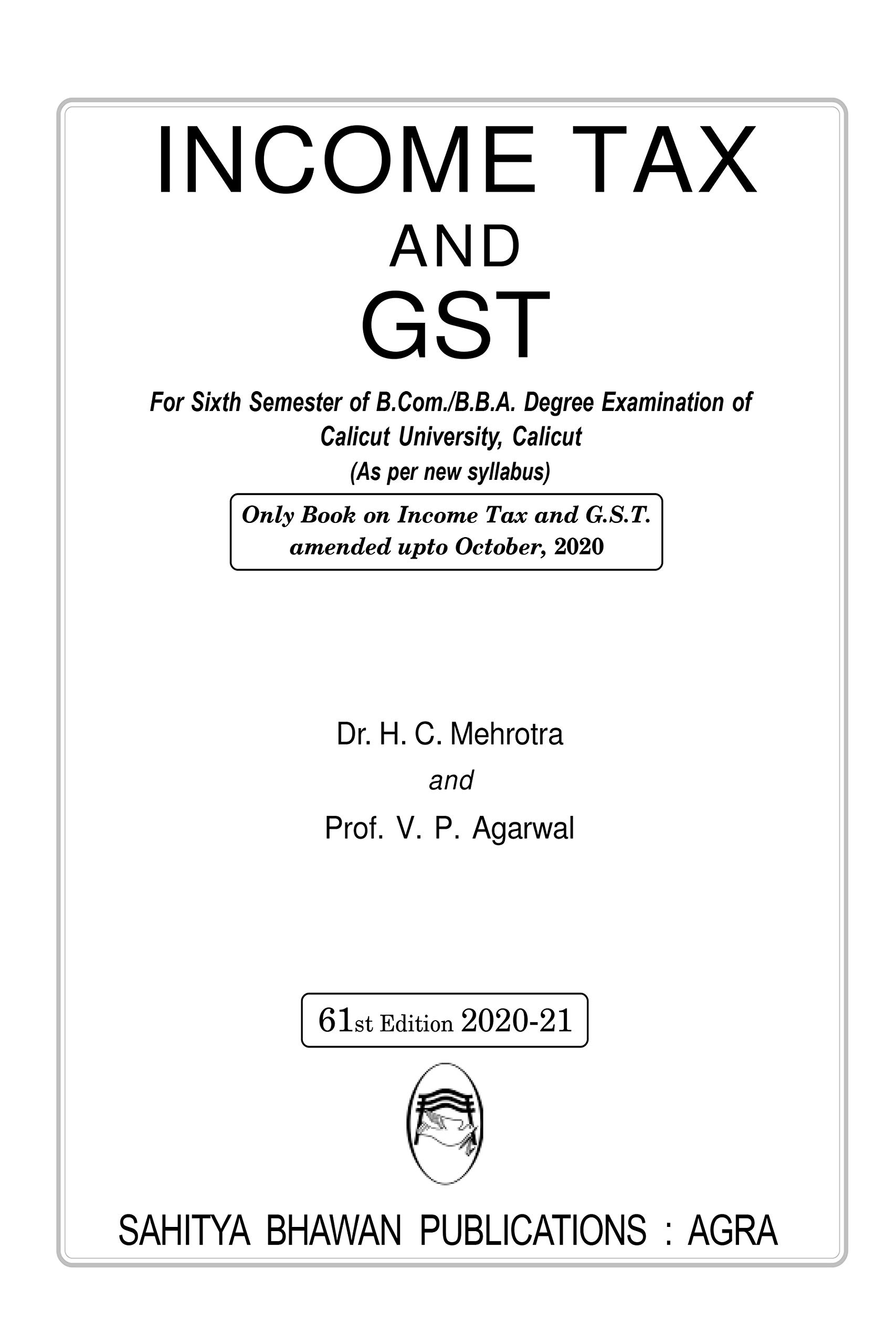 INCOME TAX

AND

GST

For Sixth Semester of B.Com./B.B.A. Degree Examination of Calicut University, Calicut
(As per new syllabus)

Only Book on Income Tax and G.S.T. amended upto October, 2020

Dr. H. C. Mehrotra

and

Prof. V. P. Agarwal

61st Edition 2020-21

SAHITYA BHAWAN PUBLICATIONS : AGRA